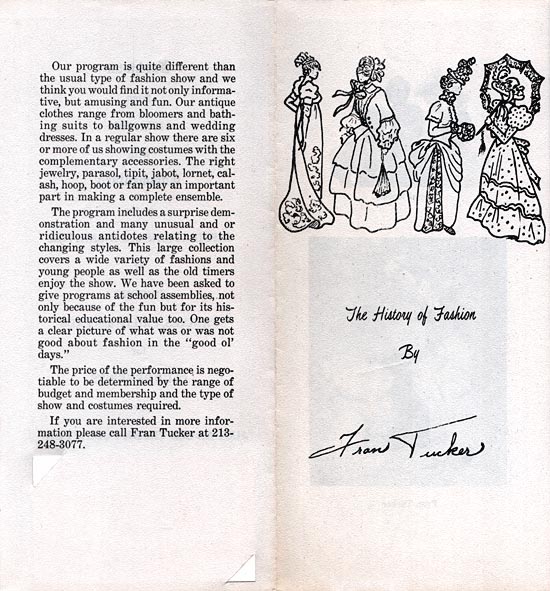 Our program is quite different than the usual type of fashion show and we think you would find it not only informative, but amusing and fun. Our antique clothes range from bloomers and bathing suits to ballgowns and wedding dresses. In a regular show there are six or more of us showing costumes with the complementary accessories. The right jewelry, parasol, tipit, jabot, lornet, calash, hoop, boot or fan play an important part in making a complete ensemble.

The program includes a surprise demonstration and many unusual and or ridiculous antidotes relating to the changing styles. This large collection covers a wide variety of fashions and young people as well as the old timers enjoy the show. We have been asked to give programs at school assemblies, not only because of the fun but for its historical educational value too. One gets a clear picture of what was or was not good about fashion in the "good ol' days."

The price of the performance is negotiable to be determined by the range of budget and membership and the type of show and costumes required.

If you are interested in more information please call Fran Tucker at 213-248-3077.

The History of Fashion

By

Fran Tucker